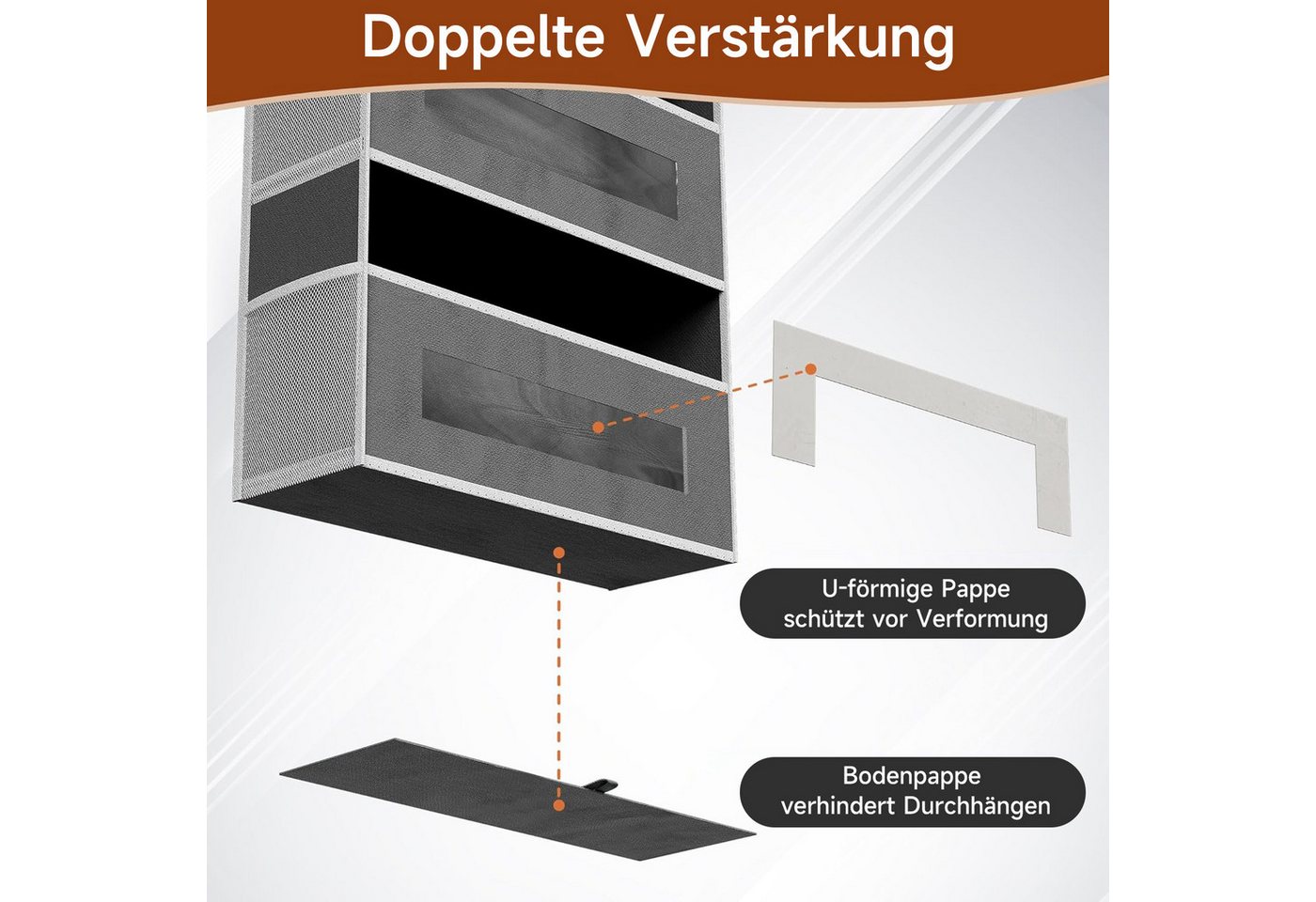 Doppelte Verstärkung

U-förmige Pappe schützt vor Verformung

Bodenpappe verhindert Durchhängen